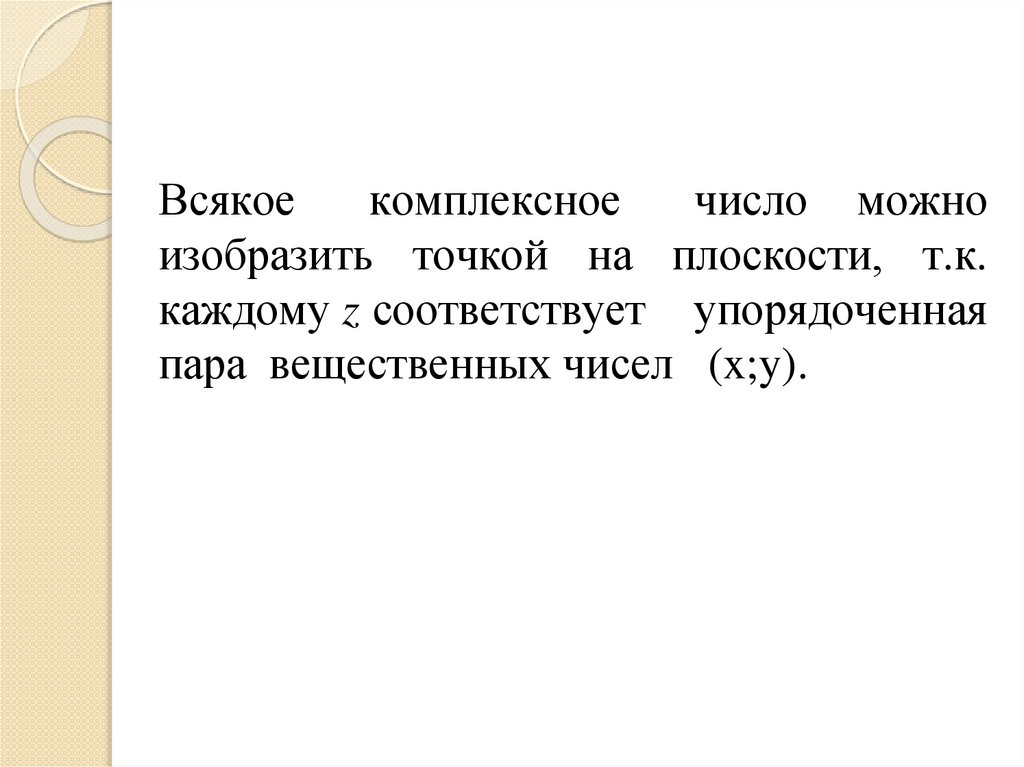 Всякое комплексное число можно изобразить точкой на плоскости, т.к. каждому z соответствует упорядоченная пара вещественных чисел (x;y).